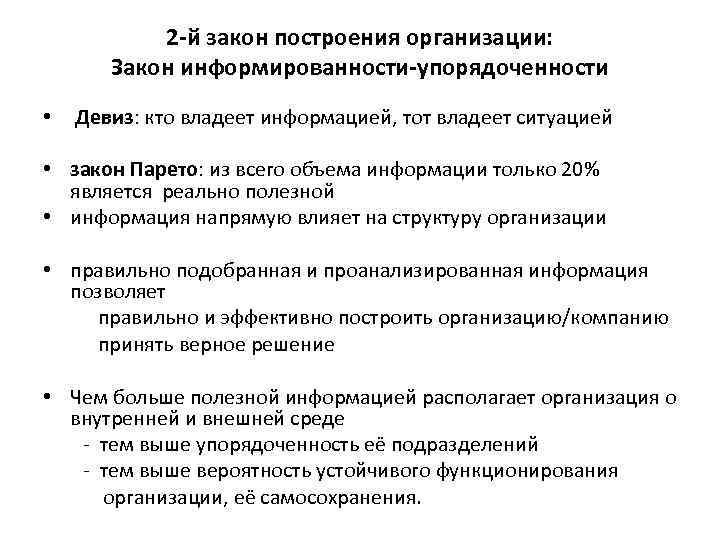 2-й закон построения организации:
Закон информированности-упорядоченности

• Девиз: кто владеет информацией, тот владеет ситуацией

• закон Парето: из всего объема информации только 20% является реально полезной
• информация напрямую влияет на структуру организации

• правильно подобранная и проанализированная информация позволяет
правильно и эффективно построить организацию/компанию
принять верное решение

• Чем больше полезной информацией располагает организация о внутренней и внешней среде
- тем выше упорядоченность её подразделений
- тем выше вероятность устойчивого функционирования организации, её самосохранения.